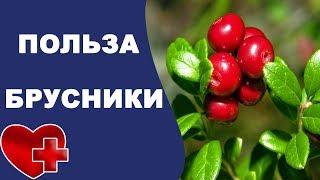 ПОЛЬЗА
БРУСНИКИ